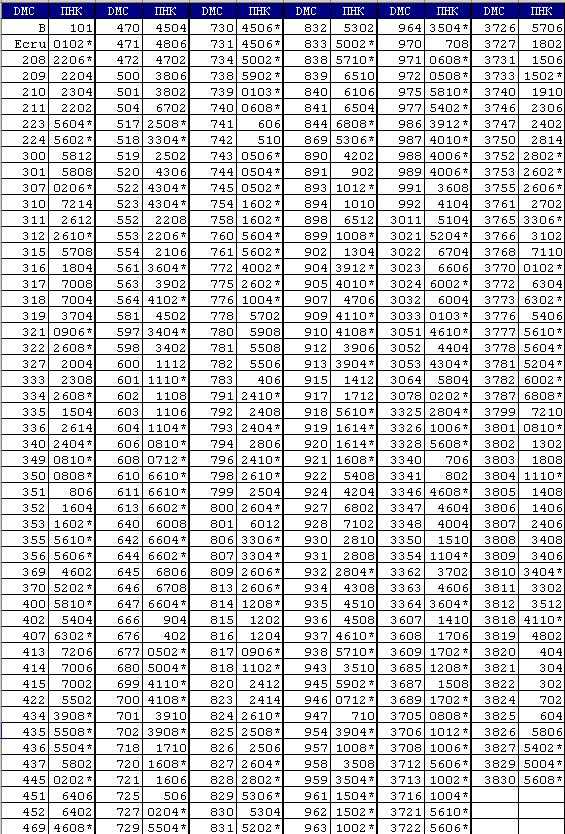 | DMC | ПНК | DMC | ПНК | DMC | ПНК | DMC | ПНК | DMC | ПНК | DMC | ПНК |
|---|---|---|---|---|---|---|---|---|---|---|---|
| B | 101 | 470 | 4504 | 730 | 4506* | 832 | 5302 | 964 | 3504* | 3726 | 5706 |
| Ecru | 0102* | 471 | 4806 | 731 | 4506* | 833 | 5002* | 970 | 708 | 3727 | 1802 |
| 208 | 2206* | 472 | 4702 | 734 | 5002* | 838 | 5710* | 971 | 0608* | 3731 | 1506 |
| 209 | 2204 | 500 | 3806 | 738 | 5902* | 839 | 6510 | 972 | 0508* | 3733 | 1502* |
| 210 | 2304 | 501 | 3802 | 739 | 0103* | 840 | 6106 | 975 | 5810* | 3740 | 1910 |
| 211 | 2202 | 504 | 6702 | 740 | 0608* | 841 | 6504 | 977 | 5402* | 3746 | 2306 |
| 223 | 5604* | 517 | 2508* | 741 | 606 | 844 | 6808* | 986 | 3912* | 3747 | 2402 |
| 224 | 5602* | 518 | 3304* | 742 | 510 | 869 | 5306* | 987 | 4010* | 3750 | 2814 |
| 300 | 5812 | 519 | 2502 | 743 | 0506* | 890 | 4202 | 988 | 4006* | 3752 | 2802* |
| 301 | 5808 | 520 | 4306 | 744 | 0504* | 891 | 902 | 989 | 4006* | 3753 | 2602* |
| 307 | 0206* | 522 | 4304* | 745 | 0502* | 893 | 1012* | 991 | 3608 | 3755 | 2606* |
| 310 | 7214 | 523 | 4304* | 754 | 1602* | 894 | 1010 | 992 | 4104 | 3761 | 2702 |
| 311 | 2612 | 552 | 2208 | 758 | 1602* | 898 | 6512 | 3011 | 5104 | 3765 | 3306* |
| 312 | 2610* | 553 | 2206* | 760 | 5604* | 899 | 1008* | 3021 | 5204* | 3766 | 3102 |
| 315 | 5708 | 554 | 2106 | 761 | 5602* | 902 | 1304 | 3022 | 6704 | 3768 | 7110 |
| 316 | 1804 | 561 | 3604* | 772 | 4002* | 904 | 3912* | 3023 | 6606 | 3770 | 0102* |
| 317 | 7008 | 563 | 3902 | 775 | 2602* | 905 | 4010* | 3024 | 6002* | 3772 | 6304 |
| 318 | 7004 | 564 | 4102* | 776 | 1004* | 907 | 4706 | 3032 | 6004 | 3773 | 6302* |
| 319 | 3704 | 581 | 4502 | 778 | 5702 | 909 | 4110* | 3033 | 0103* | 3776 | 5406 |
| 321 | 0906* | 597 | 3404* | 780 | 5908 | 910 | 4108* | 3051 | 4610* | 3777 | 5610* |
| 322 | 2608* | 598 | 3402 | 781 | 5508 | 912 | 3906 | 3052 | 4404 | 3778 | 5604* |
| 327 | 2004 | 600 | 1112 | 782 | 5506 | 913 | 3904* | 3053 | 4304* | 3781 | 5204* |
| 333 | 2308 | 601 | 1110* | 783 | 406 | 915 | 1412 | 3064 | 5804 | 3782 | 6002* |
| 334 | 2608* | 602 | 1108 | 791 | 2410* | 917 | 1712 | 3078 | 0202* | 3787 | 6808* |
| 335 | 1504 | 603 | 1106 | 792 | 2408 | 918 | 5610* | 3325 | 2804* | 3799 | 7210 |
| 336 | 2614 | 604 | 1104* | 793 | 2404* | 919 | 1614* | 3326 | 1006* | 3801 | 0810* |
| 340 | 2404* | 606 | 0810* | 794 | 2806 | 920 | 1614* | 3328 | 5608* | 3802 | 1302 |
| 349 | 0810* | 608 | 0712* | 796 | 2410* | 921 | 1608* | 3340 | 706 | 3803 | 1808 |
| 350 | 0808* | 610 | 6610* | 798 | 2610* | 922 | 5408 | 3341 | 802 | 3804 | 1110* |
| 351 | 806 | 611 | 6610* | 799 | 2504 | 924 | 4204 | 3346 | 4608* | 3805 | 1408 |
| 352 | 1604 | 613 | 6602* | 800 | 2604* | 927 | 6802 | 3347 | 4604 | 3806 | 1406 |
| 353 | 1602* | 640 | 6008 | 801 | 6012 | 928 | 7102 | 3348 | 4004 | 3807 | 2406 |
| 355 | 5610* | 642 | 6604* | 806 | 3306* | 930 | 2810 | 3350 | 1510 | 3808 | 3408 |
| 356 | 5606* | 644 | 6602* | 807 | 3304* | 931 | 2808 | 3354 | 1104* | 3809 | 3406 |
| 369 | 4602 | 645 | 6806 | 809 | 2606* | 932 | 2804* | 3362 | 3702 | 3810 | 3404* |
| 370 | 5202* | 646 | 6708 | 813 | 2606* | 934 | 4308 | 3363 | 4606 | 3811 | 3302 |
| 400 | 5810* | 647 | 6604* | 814 | 1208* | 935 | 4510 | 3364 | 3604* | 3812 | 3512 |
| 402 | 5404 | 666 | 904 | 815 | 1202 | 936 | 4508 | 3607 | 1410 | 3818 | 4110* |
| 407 | 6302* | 676 | 402 | 816 | 1204 | 937 | 4610* | 3608 | 1706 | 3819 | 4802 |
| 413 | 7206 | 677 | 0502* | 817 | 0906* | 938 | 5710* | 3609 | 1702* | 3820 | 404 |
| 414 | 7006 | 680 | 5004* | 818 | 1102* | 943 | 3510 | 3685 | 1208* | 3821 | 304 |
| 415 | 7002 | 699 | 4110* | 820 | 2412 | 945 | 5902* | 3687 | 1508 | 3822 | 302 |
| 422 | 5502 | 700 | 4108* | 823 | 2414 | 946 | 0712* | 3689 | 1702* | 3824 | 702 |
| 434 | 3908* | 701 | 3910 | 824 | 2610* | 947 | 710 | 3705 | 0808* | 3825 | 604 |
| 435 | 5508* | 702 | 3908* | 825 | 2508* | 954 | 3904* | 3706 | 1012* | 3826 | 5806 |
| 436 | 5504* | 718 | 1710 | 826 | 2506 | 957 | 1008* | 3708 | 1006* | 3827 | 5402* |
| 437 | 5802 | 720 | 1608* | 827 | 2604* | 958 | 3508 | 3712 | 5606* | 3829 | 5004* |
| 445 | 0202* | 721 | 1606 | 828 | 2802* | 959 | 3504* | 3713 | 1002* | 3830 | 5608* |
| 451 | 6406 | 725 | 506 | 829 | 5306* | 961 | 1504* | 3716 | 1004* | | |
| 452 | 6402 | 727 | 0204* | 830 | 5304 | 962 | 1502* | 3721 | 5610* | | |
| 469 | 4608* | 729 | 5504* | 831 | 5202* | 963 | 1002* | 3722 | 5606* | | |